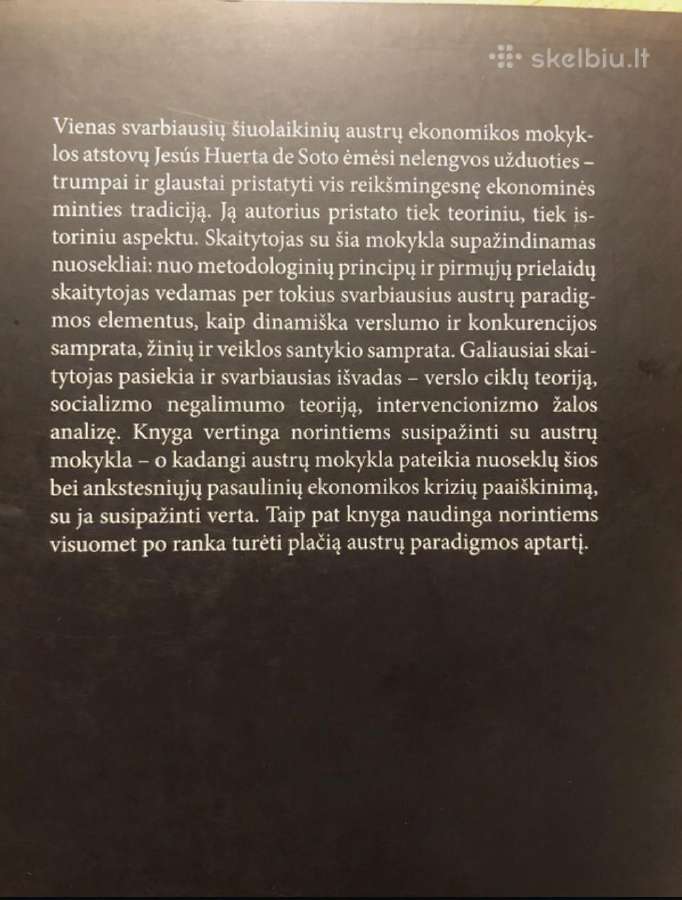 skelbiu.lt

Vienas svarbiausių šiuolaikinių austrų ekonomikos mokyklos atstovų Jesús Huerta de Soto ėmėsi nelengvos užduoties – trumpai ir glaustai pristatyti vis reikšmingesnę ekonominės minties tradiciją. Ją autorius pristato tiek teoriniu, tiek istoriniu aspektu. Skaitytojas su šia mokykla supažindinamas nuosekliai: nuo metodologinių principų ir pirmųjų prielaidų skaitytojas vedamas per tokius svarbiausius austrų paradigmos elementus, kaip dinamiška verslumo ir konkurencijos samprata, žinių ir veiklos santykio samprata. Galiausiai skaitytojas pasiekia ir svarbiausias išvadas – verslo ciklų teoriją, socializmo negalimumo teoriją, intervencionizmo žalos analizę. Knyga vertinga norintiems susipažinti su austrų mokykla – o kadangi austrų mokykla pateikia nuoseklų šios bei ankstesniųjų pasaulinių ekonomikos krizių paaiškinimą, su ja susipažinti verta. Taip pat knyga naudinga norintiems visuomet po ranka turėti plačią austrų paradigmos aptartį.